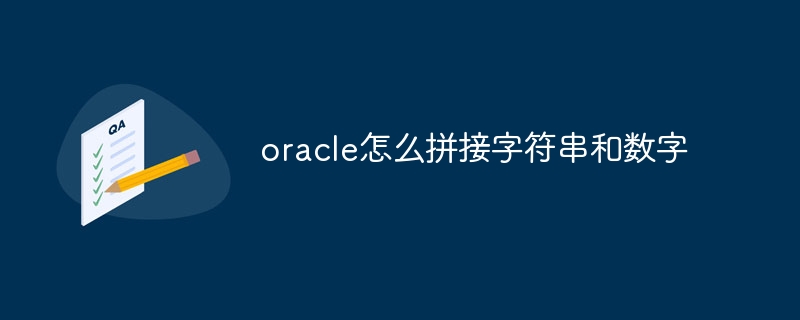 QA

oracle怎么拼接字符串和数字